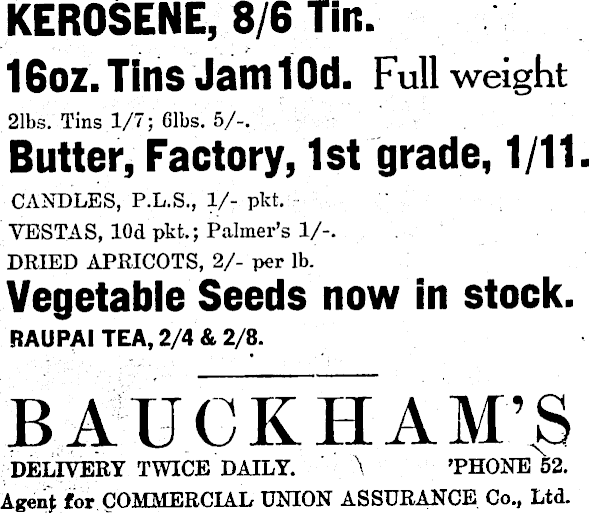 KEROSENE, 8/6 Tin.

16oz. Tins Jam 10d. Full weight

2lbs. Tins 1/7; 6lbs. 5/-.

Butter, Factory, 1st grade, 1/11.

CANDLES, P.L.S., 1/- pkt.

VESTAS, 10d pkt.; Palmer's 1/-.

DRIED APRICOTS, 2/- per lb.

Vegetable Seeds now in stock.

RAUPAI TEA, 2/4 & 2/8.

BAUCKHAM'S

DELIVERY TWICE DAILY. 'PHONE 52.

Agent for COMMERCIAL UNION ASSURANCE Co., Ltd.